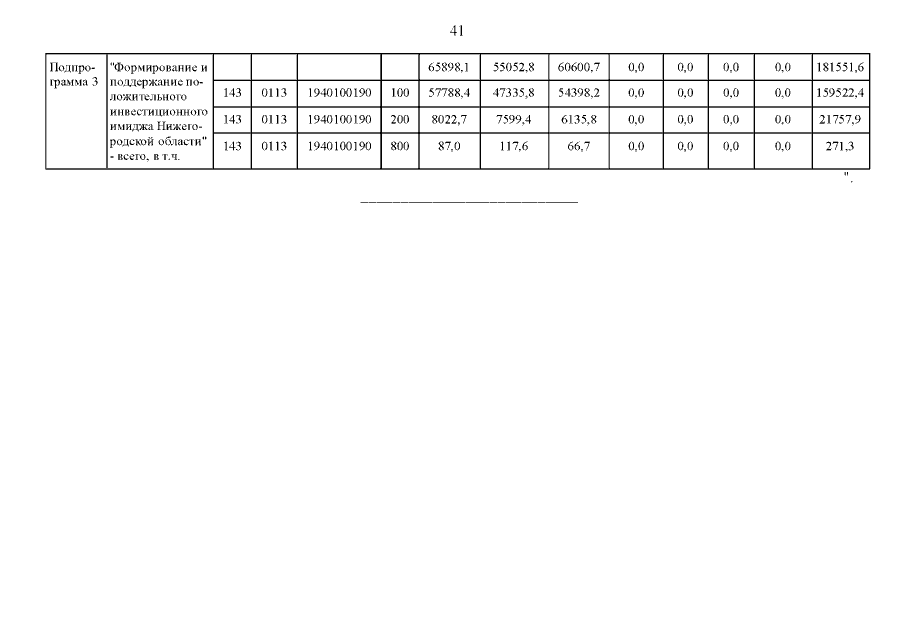 41

| Подпрограмма 3 | "Формирование и поддержание положительного инвестиционного имиджа Нижегородской области" - всего, в т.ч. | | | | | 65898,1 | 55052,8 | 60600,7 | 0,0 | 0,0 | 0,0 | 0,0 | 181551,6 |
|---|---|---|---|---|---|---|---|---|---|---|---|---|---|
| | | 143 | 0113 | 1940100190 | 100 | 57788,4 | 47335,8 | 54398,2 | 0,0 | 0,0 | 0,0 | 0,0 | 159522,4 |
| | | 143 | 0113 | 1940100190 | 200 | 8022,7 | 7599,4 | 6135,8 | 0,0 | 0,0 | 0,0 | 0,0 | 21757,9 |
| | | 143 | 0113 | 1940100190 | 800 | 87,0 | 117,6 | 66,7 | 0,0 | 0,0 | 0,0 | 0,0 | 271,3 |

".

____